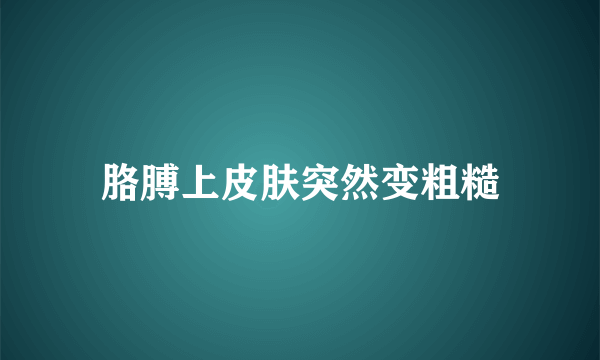 胳膊上皮肤突然变粗糙